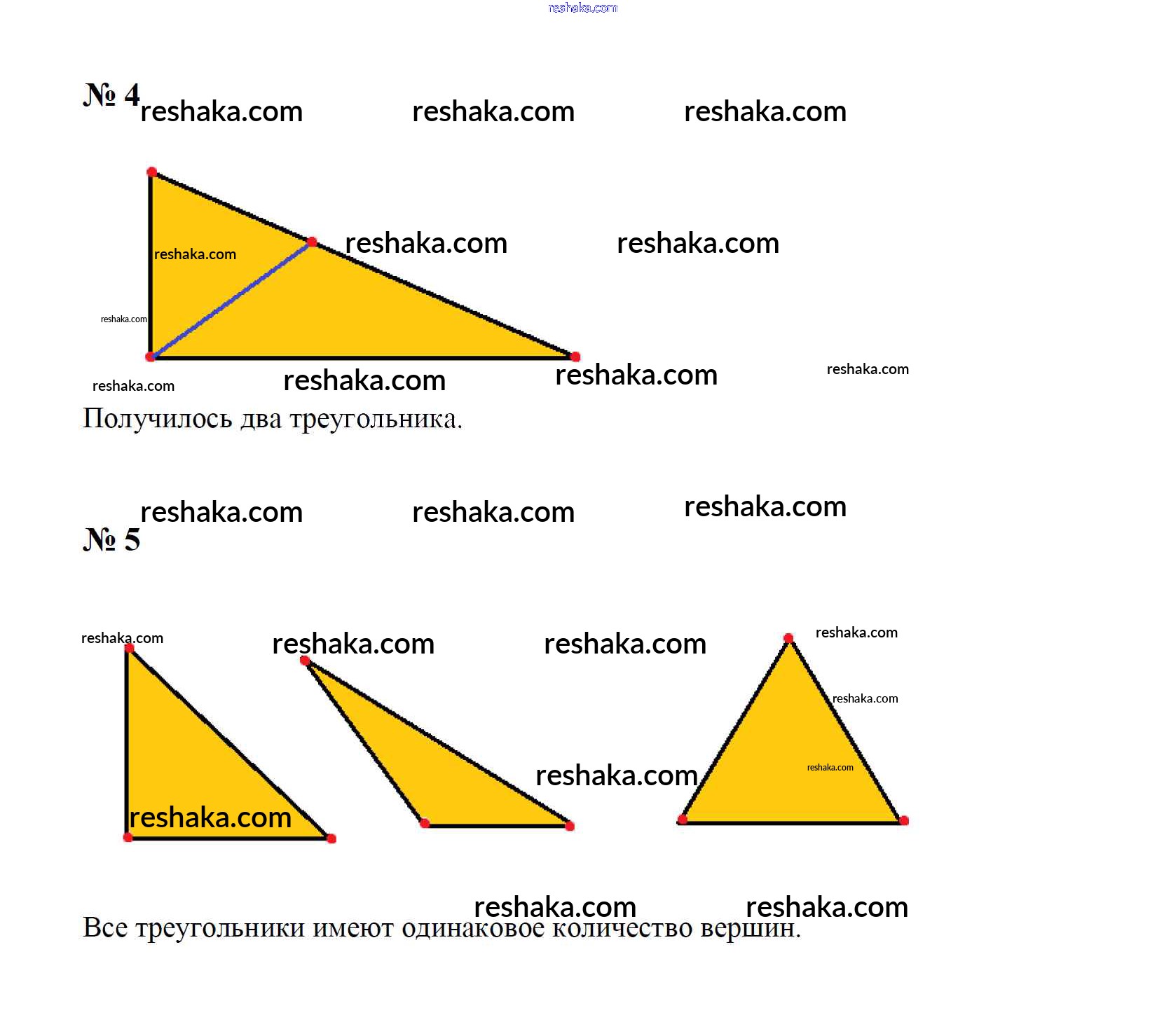 № 4

Получилось два треугольника.

№ 5

Все треугольники имеют одинаковое количество вершин.

reshaka.com